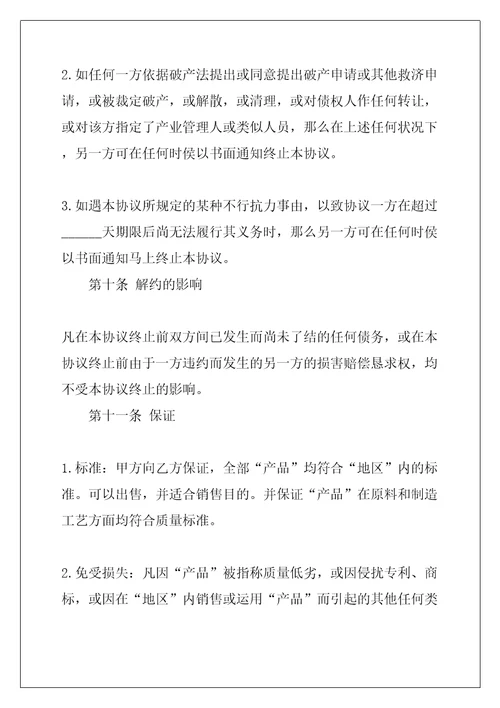 2. 如任何一方依据破产法提出或同意提出破产申请或其他救济申请，或被裁定破产，或解散，或清理，或对债权人作任何转让，或对该方指定了产业管理人或类似人员，那么在上述任何状况下，另一方可在任何时侯以书面通知终止本协议。

3. 如遇本协议所规定的某种不行抗力事由，以致协议一方在超过______天期限后尚无法履行其义务时，那么另一方可在任何时侯以书面通知马上终止本协议。

第十条 解约的影响

凡在本协议终止前双方间已发生而尚未了结的任何债务，或在本协议终止前由于一方违约而发生的另一方的损害赔偿恳求权，均不受本协议终止的影响。

第十一条 保证

1. 标准：甲方向乙方保证，全部“产品”均符合“地区”内的标准。可以出售，并适合销售目的。并保证“产品”在原料和制造工艺方面均符合质量标准。

2. 免受损失：凡因“产品”被指称质量低劣，或因侵扰专利、商标，或因在“地区”内销售或运用“产品”而引起的其他任何类